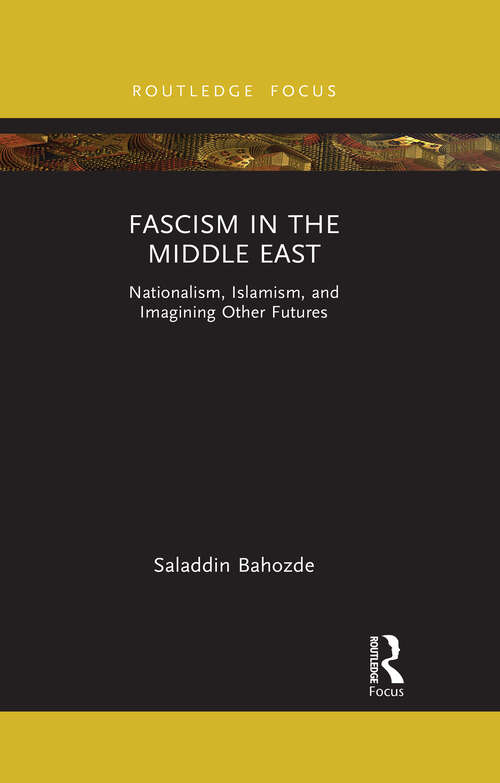 ROUTLEDGE FOCUS

FASCISM IN THE MIDDLE EAST

Nationalism, Islamism, and Imagining Other Futures

Saladdin Bahozde

ROUTLEDGE
Focus